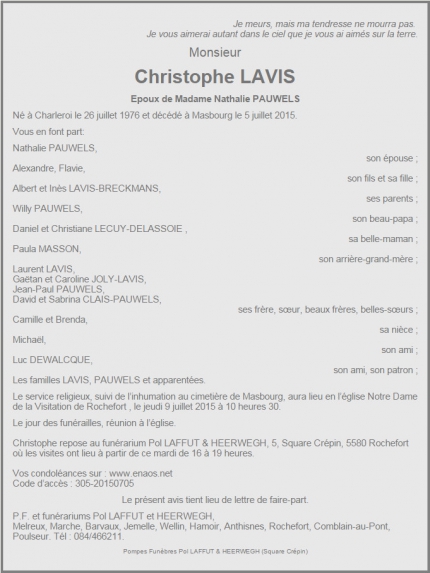 Je meurs, mais ma tendresse ne mourra pas.
Je vous aimerai autant dans le ciel que je vous ai aimés sur la terre.

Monsieur

Christophe LAVIS

Epoux de Madame Nathalie PAUWELS

Né à Charleroi le 26 juillet 1976 et décédé à Masbourg le 5 juillet 2015.

Vous en font part:

Nathalie PAUWELS,
son épouse ;

Alexandre, Flavie,
son fils et sa fille ;

Albert et Inès LAVIS-BRECKMANS,
ses parents ;

Willy PAUWELS,
son beau-papa ;

Daniel et Christiane LECUY-DELASSOIE ,
sa belle-maman ;

Paula MASSON,
son arrière-grand-mère ;

Laurent LAVIS,
Gaëtan et Caroline JOLY-LAVIS,
Jean-Paul PAUWELS,
David et Sabrina CLAIS-PAUWELS,
ses frère, sœur, beaux frères, belles-sœurs ;

Camille et Brenda,
sa nièce ;

Michaël,
son ami ;

Luc DEWALCQUE,
son ami, son patron ;

Les familles LAVIS, PAUWELS et apparentées.

Le service religieux, suivi de l'inhumation au cimetière de Masbourg, aura lieu en l'église Notre Dame de la Visitation de Rochefort , le jeudi 9 juillet 2015 à 10 heures 30.

Le jour des funérailles, réunion à l'église.

Christophe repose au funérarium Pol LAFFUT & HEERWEGH, 5, Square Crépin, 5580 Rochefort où les visites ont lieu à partir de ce mardi de 16 à 19 heures.

Vos condoléances sur : www.enaos.net
Code d'accès : 305-20150705

Le présent avis tient lieu de lettre de faire-part.

P.F. et funérariums Pol LAFFUT et HEERWEGH,
Melreux, Marche, Barvaux, Jemelle, Wellin, Hamoir, Anthisnes, Rochefort, Comblain-au-Pont, Poulseur. Tél : 084/466211.

Pompes Funèbres Pol LAFFUT & HEERWEGH (Square Crépin)